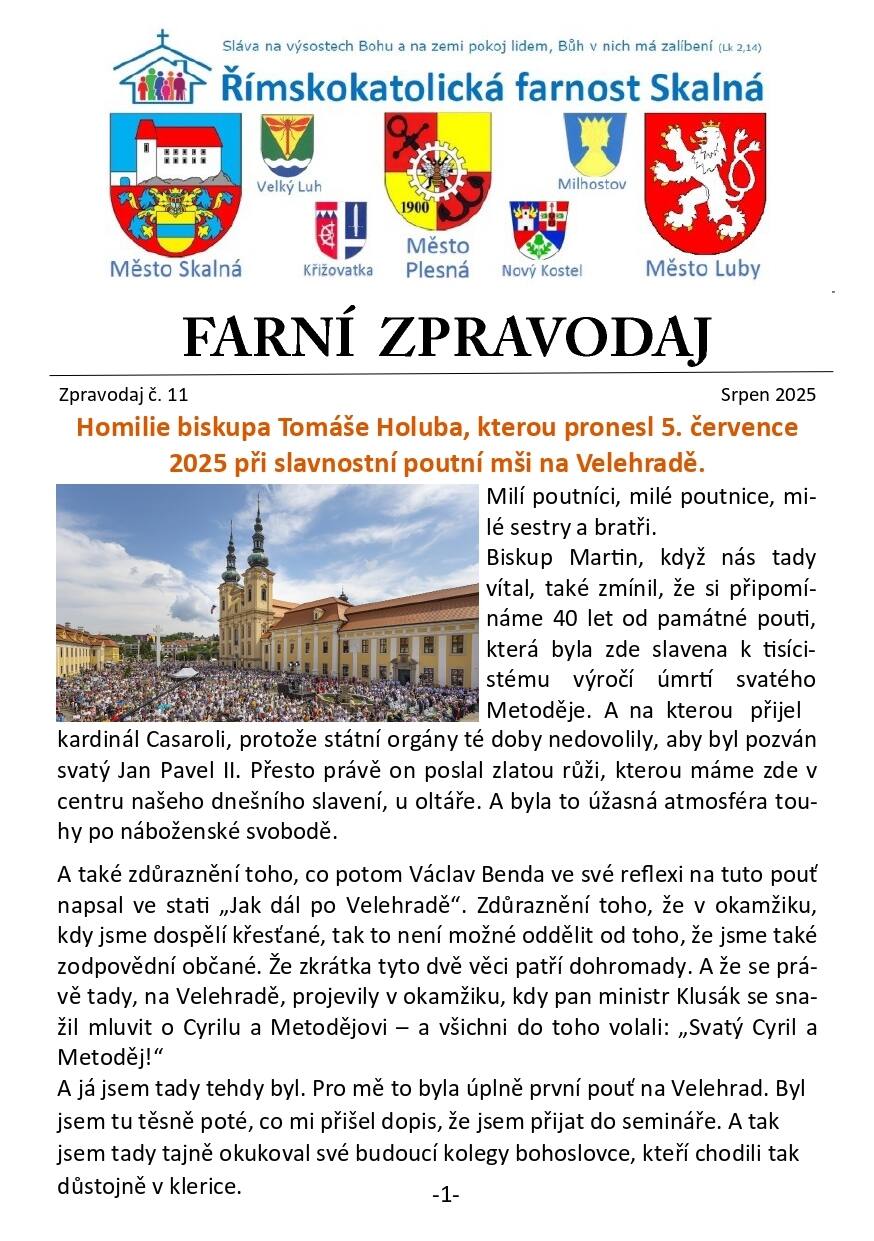 Sláva na výsostech Bohu a na zemi pokoj lidem, Bůh v nich má zalíbení (Lk 2,14)

Římskokatolická farnost Skalná

Město Skalná

Velký Luh

Křižovatka

1900

Město Plesná

Milhostov

Nový Kostel

Město Luby

FARNÍ ZPRAVODAJ

Zpravodaj č. 11

Srpen 2025

Homilie biskupa Tomáše Holuba, kterou pronesl 5. července 2025 při slavnostní poutní mši na Velehradě.

Milí poutníci, milé poutnice, milé sestry a bratři.

Biskup Martin, když nás tady vítal, také zmínil, že si připomínáme 40 let od památné pouti, která byla zde slavena k tisícistému výročí úmrtí svatého Metoděje. A na kterou přijel kardinál Casaroli, protože státní orgány té doby nedovolily, aby byl pozván svatý Jan Pavel II. Přesto právě on poslal zlatou růži, kterou máme zde v centru našeho dnešního slavení, u oltáře. A byla to úžasná atmosféra touhy po náboženské svobodě.

A také zdůraznění toho, co potom Václav Benda ve své reflexi na tuto pouť napsal ve stati „Jak dál po Velehradě“. Zdůraznění toho, že v okamžiku, kdy jsme dospělí křesťané, tak to není možné oddělit od toho, že jsme také zodpovědní občané. Že zkrátka tyto dvě věci patří dohromady. A že se právě tady, na Velehradě, projevily v okamžiku, kdy pan ministr Klusák se snažil mluvit o Cyrilu a Metodějovi – a všichni do toho volali: „Svatý Cyril a Metoděj!“
A já jsem tady tehdy byl. Pro mě to byla úplně první pouť na Velehrad. Byl jsem tu těsně poté, co mi přišel dopis, že jsem přijat do semináře. A tak jsem tady tajně okukoval své budoucí kolegy bohoslovce, kteří chodili tak důstojně v klerice.

-1-